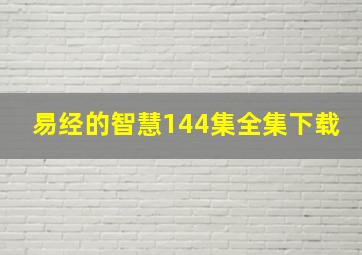 易经的智慧144集全集下载